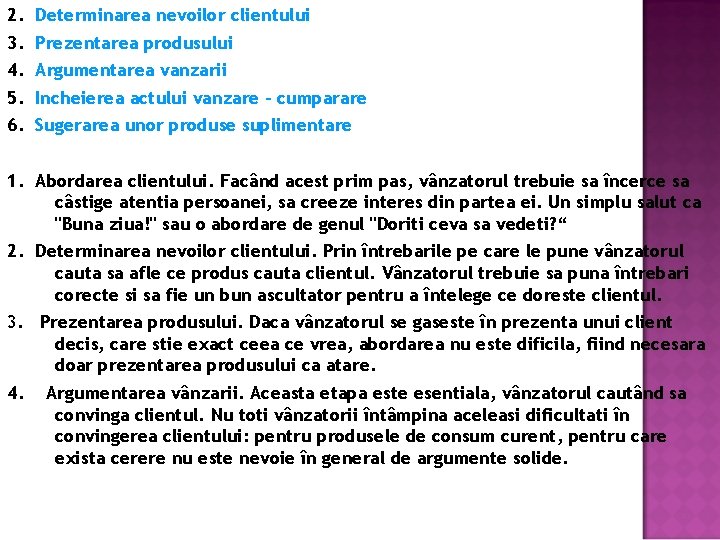 2. Determinarea nevoilor clientului
3. Prezentarea produsului
4. Argumentarea vanzarii
5. Incheierea actului vanzare - cumparare
6. Sugerarea unor produse suplimentare

1. Abordarea clientului. Facând acest prim pas, vânzatorul trebuie sa încerce sa câstige atentia persoanei, sa creeze interes din partea ei. Un simplu salut ca "Buna ziua!" sau o abordare de genul "Doriti ceva sa vedeti?“
2. Determinarea nevoilor clientului. Prin întrebarile pe care le pune vânzatorul cauta sa afle ce produs cauta clientul. Vânzatorul trebuie sa puna întrebari corecte si sa fie un bun ascultator pentru a întelege ce doreste clientul.
3. Prezentarea produsului. Daca vânzatorul se gaseste în prezenta unui client decis, care stie exact ceea ce vrea, abordarea nu este dificila, fiind necesara doar prezentarea produsului ca atare.
4. Argumentarea vânzarii. Aceasta etapa este esentiala, vânzatorul cautând sa convinga clientul. Nu toti vânzatorii întâmpina aceleasi dificultati în convingerea clientului: pentru produsele de consum curent, pentru care exista cerere nu este nevoie în general de argumente solide.